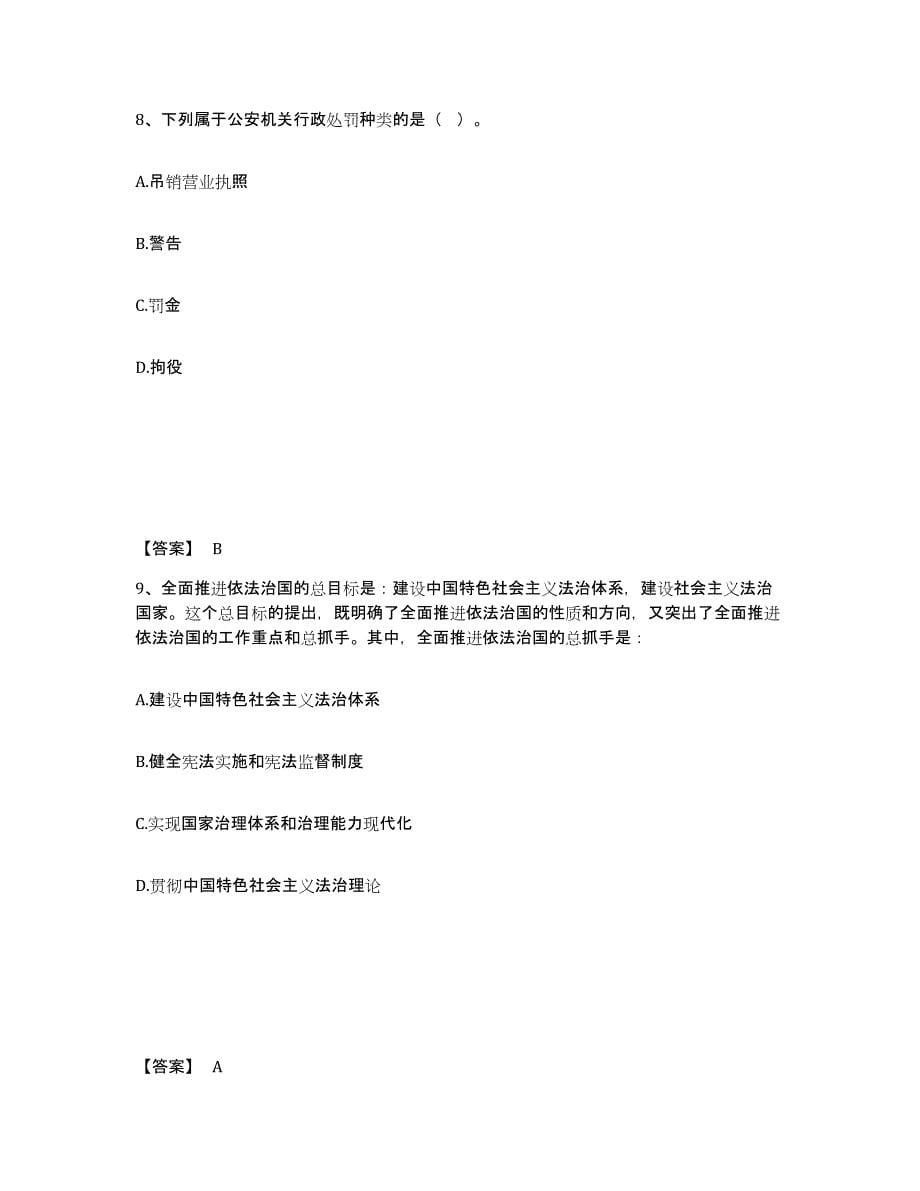 8、下列属于公安机关行政处罚种类的是（ ）。

A.吊销营业执照

B.警告

C.罚金

D.拘役

【答案】 B

9、全面推进依法治国的总目标是：建设中国特色社会主义法治体系，建设社会主义法治国家。这个总目标的提出，既明确了全面推进依法治国的性质和方向，又突出了全面推进依法治国的工作重点和总抓手。其中，全面推进依法治国的总抓手是：

A.建设中国特色社会主义法治体系

B.健全宪法实施和宪法监督制度

C.实现国家治理体系和治理能力现代化

D.贯彻中国特色社会主义法治理论

【答案】 A